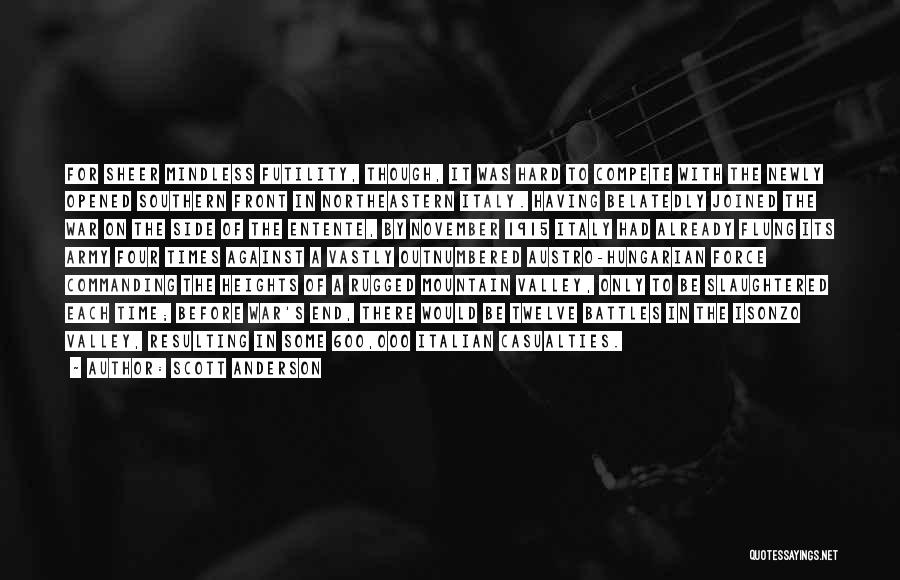 FOR SHEER MINDLESS FUTILITY, THOUGH, IT WAS HARD TO COMPETE WITH THE NEWLY OPENED SOUTHERN FRONT IN NORTHEASTERN ITALY. HAVING BELATEDLY JOINED THE WAR ON THE SIDE OF THE ENTENTE, BY NOVEMBER 1915 ITALY HAD ALREADY FLUNG ITS ARMY FOUR TIMES AGAINST A VASTLY OUTNUMBERED AUSTRO-HUNGARIAN FORCE COMMANDING THE HEIGHTS OF A RUGGED MOUNTAIN VALLEY, ONLY TO BE SLAUGHTERED EACH TIME; BEFORE WAR'S END, THERE WOULD BE TWELVE BATTLES IN THE ISONZO VALLEY, RESULTING IN SOME 600,000 ITALIAN CASUALTIES.

- AUTHOR: SCOTT ANDERSON

QUOTESSAYINGS.NET